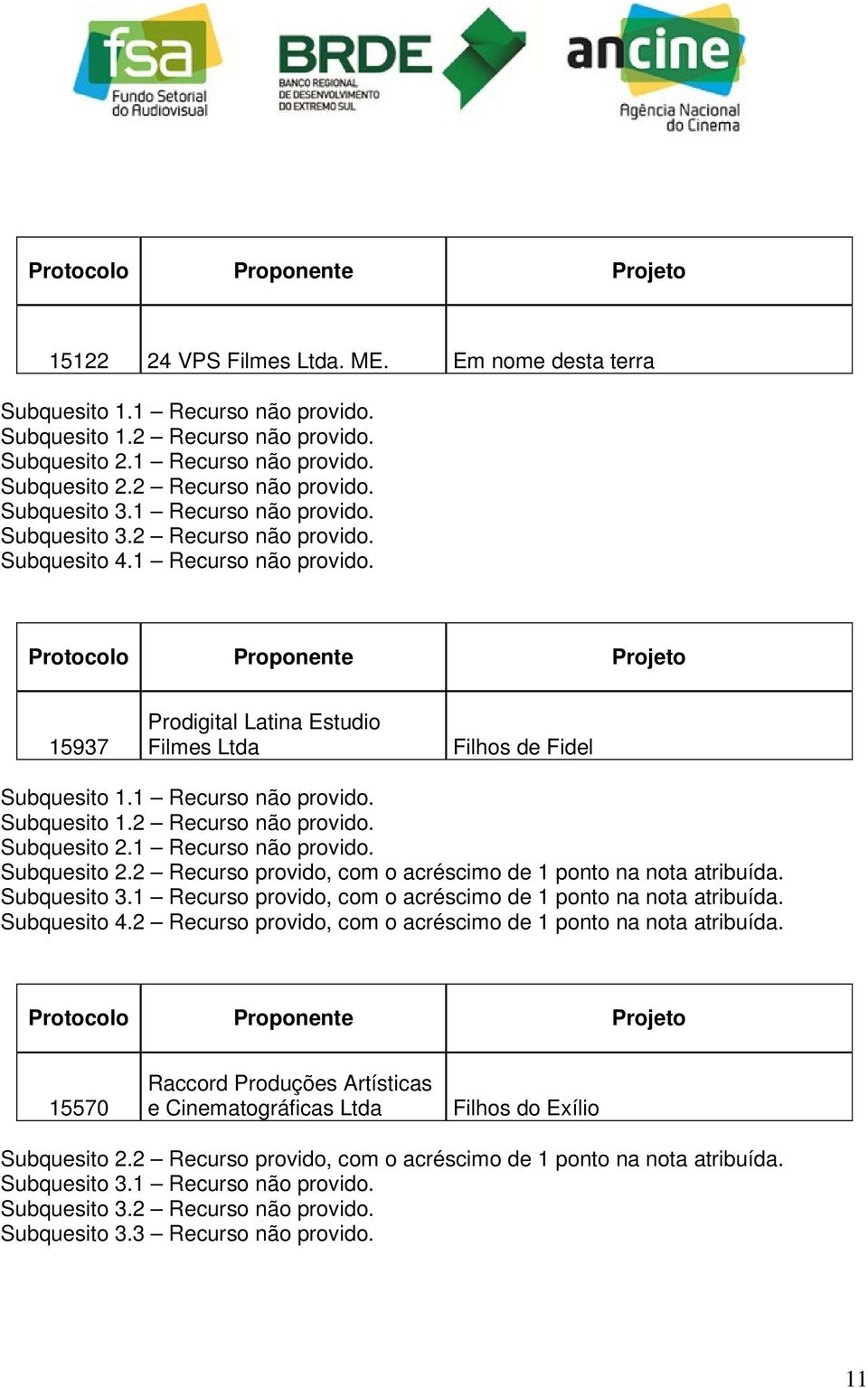 fsa
Fundo Setorial do Audiovisual

BRDE
BANCO REGIONAL DE DESENVOLVIMENTO DO EXTREMO SUL

ancine
Agência Nacional do Cinema

| Protocolo | Proponente | Projeto |
|---|---|---|
| 15122 | 24 VPS Filmes Ltda. ME. | Em nome desta terra |

Subquesito 1.1 – Recurso não provido.
Subquesito 1.2 – Recurso não provido.
Subquesito 2.1 – Recurso não provido.
Subquesito 2.2 – Recurso não provido.
Subquesito 3.1 – Recurso não provido.
Subquesito 3.2 – Recurso não provido.
Subquesito 4.1 – Recurso não provido.

| Protocolo | Proponente | Projeto |
|---|---|---|
| 15937 | Prodigital Latina Estudio Filmes Ltda | Filhos de Fidel |

Subquesito 1.1 – Recurso não provido.
Subquesito 1.2 – Recurso não provido.
Subquesito 2.1 – Recurso não provido.
Subquesito 2.2 – Recurso provido, com o acréscimo de 1 ponto na nota atribuída.
Subquesito 3.1 – Recurso provido, com o acréscimo de 1 ponto na nota atribuída.
Subquesito 4.2 – Recurso provido, com o acréscimo de 1 ponto na nota atribuída.

| Protocolo | Proponente | Projeto |
|---|---|---|
| 15570 | Raccord Produções Artísticas e Cinematográficas Ltda | Filhos do Exílio |

Subquesito 2.2 – Recurso provido, com o acréscimo de 1 ponto na nota atribuída.
Subquesito 3.1 – Recurso não provido.
Subquesito 3.2 – Recurso não provido.
Subquesito 3.3 – Recurso não provido.

11